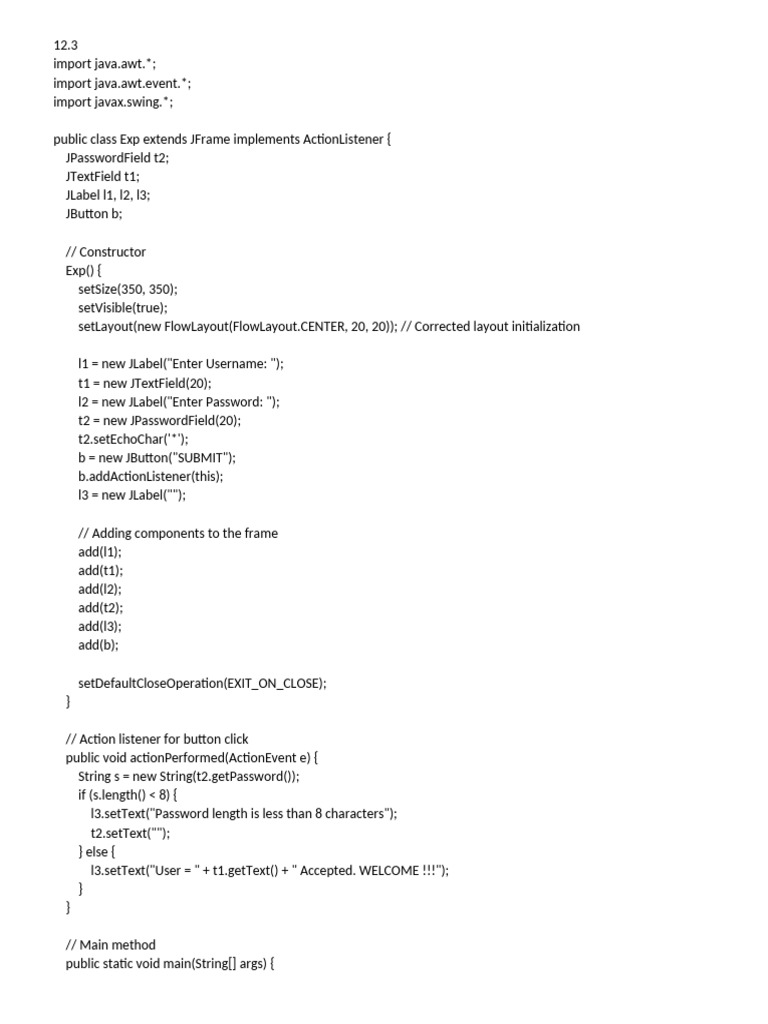 12.3
import java.awt.*;
import java.awt.event.*;
import javax.swing.*;

public class Exp extends JFrame implements ActionListener {
JPasswordField t2;
JTextField t1;
JLabel l1, l2, l3;
JButton b;

// Constructor
Exp() {
setSize(350, 350);
setVisible(true);
setLayout(new FlowLayout(FlowLayout.CENTER, 20, 20)); // Corrected layout initialization

l1 = new JLabel("Enter Username: ");
t1 = new JTextField(20);
l2 = new JLabel("Enter Password: ");
t2 = new JPasswordField(20);
t2.setEchoChar('*');
b = new JButton("SUBMIT");
b.addActionListener(this);
l3 = new JLabel("");

// Adding components to the frame
add(l1);
add(t1);
add(l2);
add(t2);
add(l3);
add(b);

setDefaultCloseOperation(EXIT_ON_CLOSE);
}

// Action listener for button click
public void actionPerformed(ActionEvent e) {
String s = new String(t2.getPassword());
if (s.length() < 8) {
l3.setText("Password length is less than 8 characters");
t2.setText("");
} else {
l3.setText("User = " + t1.getText() + " Accepted. WELCOME !!!");
}
}

// Main method
public static void main(String[] args) {